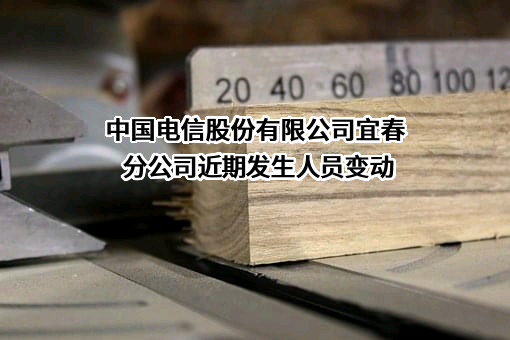 20 40 60 80 100 12

中国电信股份有限公司宜春分公司近期发生人员变动